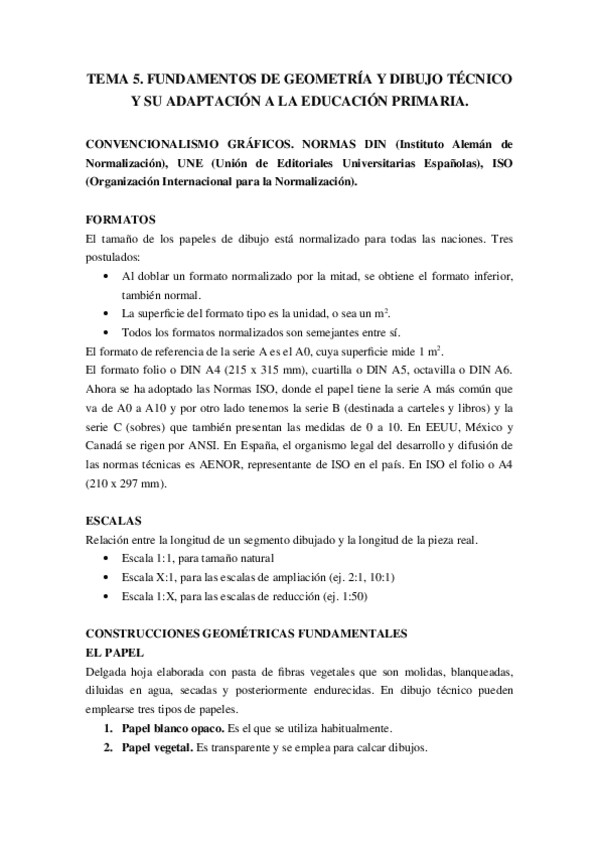 TEMA 5. FUNDAMENTOS DE GEOMETRÍA Y DIBUJO TÉCNICO Y SU ADAPTACIÓN A LA EDUCACIÓN PRIMARIA.

CONVENCIONALISMO GRÁFICOS. NORMAS DIN (Instituto Alemán de Normalización), UNE (Unión de Editoriales Universitarias Españolas), ISO (Organización Internacional para la Normalización).

FORMATOS
El tamaño de los papeles de dibujo está normalizado para todas las naciones. Tres postulados:
• Al doblar un formato normalizado por la mitad, se obtiene el formato inferior, también normal.
• La superficie del formato tipo es la unidad, o sea un $m^2$.
• Todos los formatos normalizados son semejantes entre sí.
El formato de referencia de la serie A es el A0, cuya superficie mide 1 $m^2$.
El formato folio o DIN A4 (215 x 315 mm), cuartilla o DIN A5, octavilla o DIN A6. Ahora se ha adoptado las Normas ISO, donde el papel tiene la serie A más común que va de A0 a A10 y por otro lado tenemos la serie B (destinada a carteles y libros) y la serie C (sobres) que también presentan las medidas de 0 a 10. En EEUU, México y Canadá se rigen por ANSI. En España, el organismo legal del desarrollo y difusión de las normas técnicas es AENOR, representante de ISO en el país. En ISO el folio o A4 (210 x 297 mm).

ESCALAS
Relación entre la longitud de un segmento dibujado y la longitud de la pieza real.
• Escala 1:1, para tamaño natural
• Escala X:1, para las escalas de ampliación (ej. 2:1, 10:1)
• Escala 1:X, para las escalas de reducción (ej. 1:50)

CONSTRUCCIONES GEOMÉTRICAS FUNDAMENTALES
EL PAPEL
Delgada hoja elaborada con pasta de fibras vegetales que son molidas, blanqueadas, diluidas en agua, secadas y posteriormente endurecidas. En dibujo técnico pueden emplearse tres tipos de papeles.
1. Papel blanco opaco. Es el que se utiliza habitualmente.
2. Papel vegetal. Es transparente y se emplea para calcar dibujos.